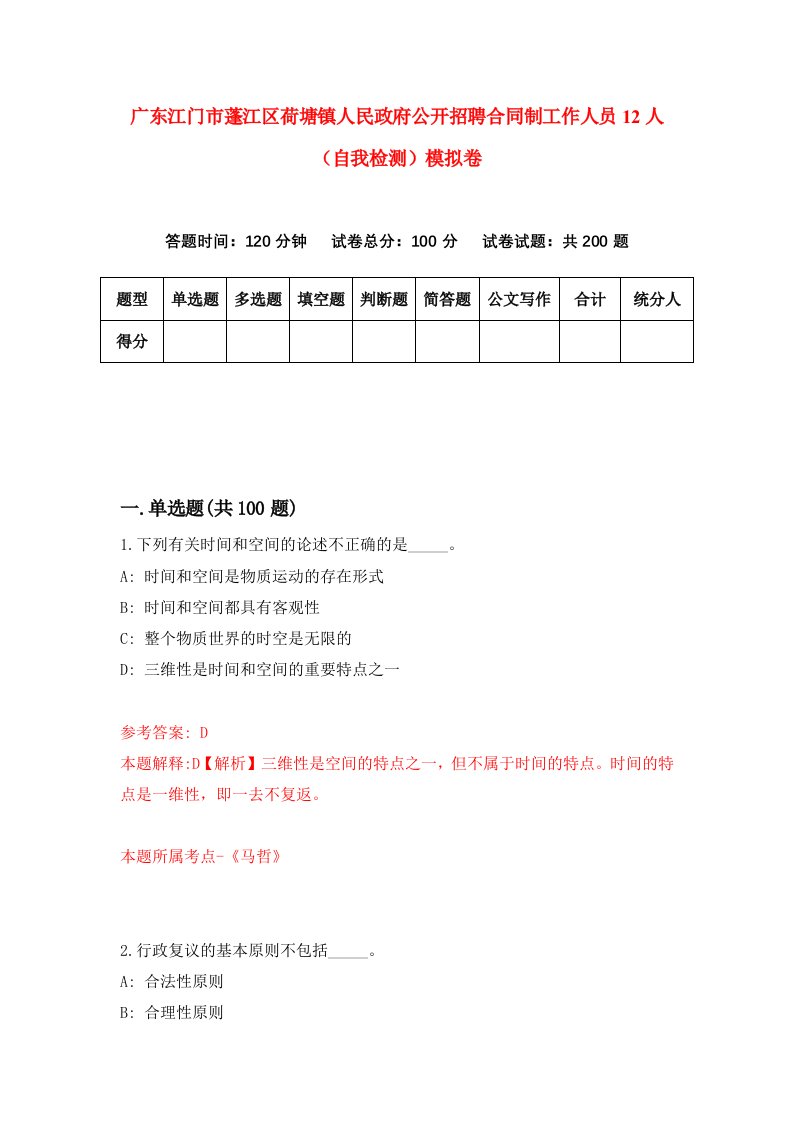 广东江门市蓬江区荷塘镇人民政府公开招聘合同制工作人员 12 人（自我检测）模拟卷

答题时间：120 分钟　试卷总分：100 分　试卷试题：共 200 题

| 题型 | 单选题 | 多选题 | 填空题 | 判断题 | 简答题 | 公文写作 | 合计 | 统分人 |
|---|---|---|---|---|---|---|---|---|
| 得分 | | | | | | | | |

一.单选题(共 100 题)

1.下列有关时间和空间的论述不正确的是_____。

A: 时间和空间是物质运动的存在形式

B: 时间和空间都具有客观性

C: 整个物质世界的时空是无限的

D: 三维性是时间和空间的重要特点之一

参考答案: D

本题解释:D【解析】三维性是空间的特点之一，但不属于时间的特点。时间的特点是一维性，即一去不复返。

本题所属考点-《马哲》

2.行政复议的基本原则不包括_____。

A: 合法性原则

B: 合理性原则